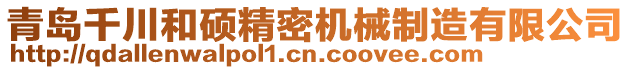 青岛千川和硕精密机械制造有限公司
http://qdallenwalpol1.cn.coovee.com